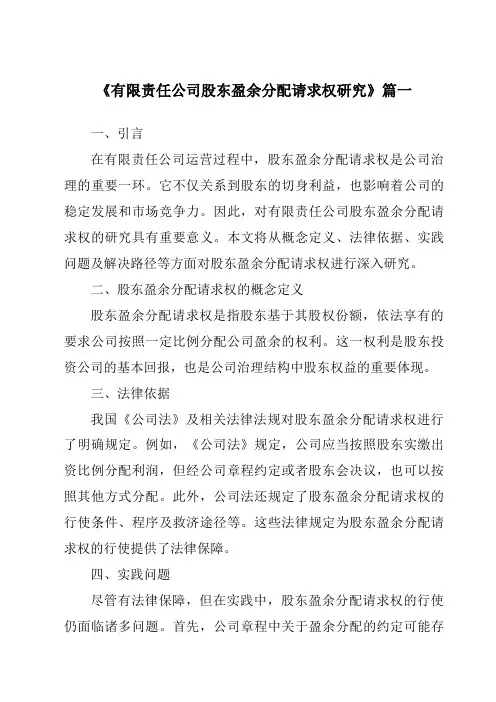 《有限责任公司股东盈余分配请求权研究》篇一

一、引言

在有限责任公司运营过程中，股东盈余分配请求权是公司治理的重要一环。它不仅关系到股东的切身利益，也影响着公司的稳定发展和市场竞争力。因此，对有限责任公司股东盈余分配请求权的研究具有重要意义。本文将从概念定义、法律依据、实践问题及解决路径等方面对股东盈余分配请求权进行深入研究。

二、股东盈余分配请求权的概念定义

股东盈余分配请求权是指股东基于其股权份额，依法享有的要求公司按照一定比例分配公司盈余的权利。这一权利是股东投资公司的基本回报，也是公司治理结构中股东权益的重要体现。

三、法律依据

我国《公司法》及相关法律法规对股东盈余分配请求权进行了明确规定。例如，《公司法》规定，公司应当按照股东实缴出资比例分配利润，但经公司章程约定或者股东会决议，也可以按照其他方式分配。此外，公司法还规定了股东盈余分配请求权的行使条件、程序及救济途径等。这些法律规定为股东盈余分配请求权的行使提供了法律保障。

四、实践问题

尽管有法律保障，但在实践中，股东盈余分配请求权的行使仍面临诸多问题。首先，公司章程中关于盈余分配的约定可能存